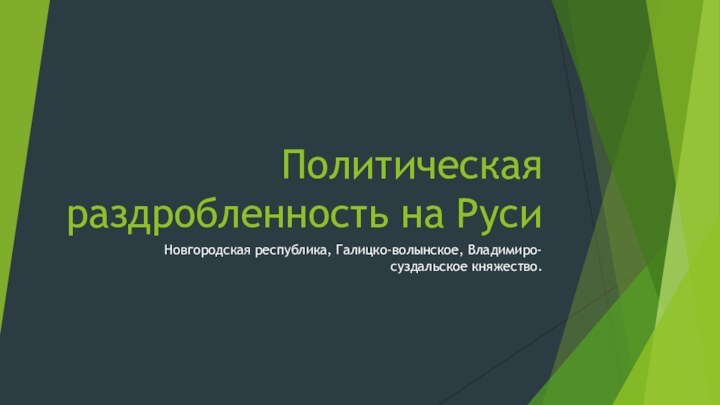 Политическая раздробленность на Руси

Новгородская республика, Галицко-волынское, Владимиро-суздальское княжество.